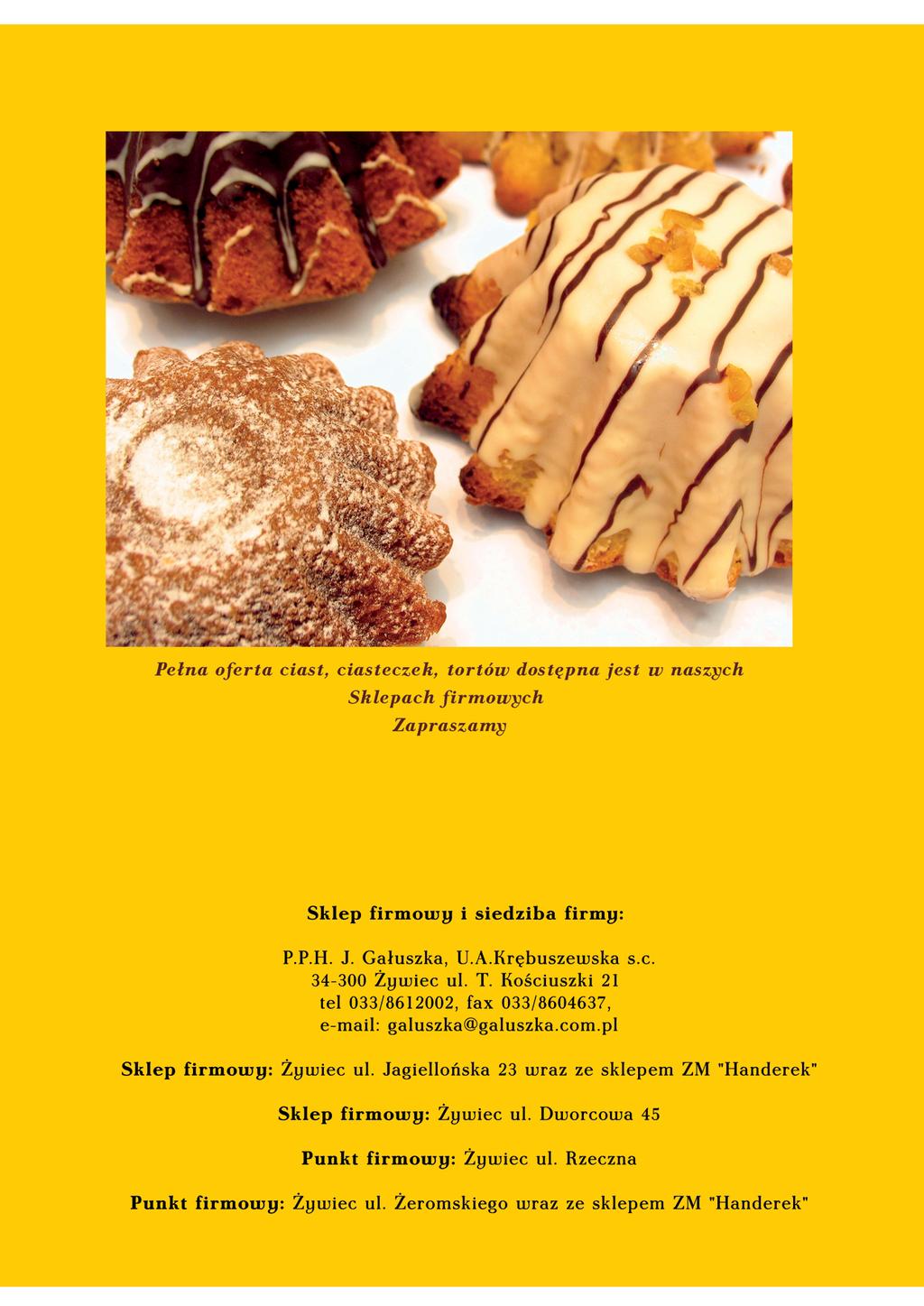 Pełna oferta ciast, ciasteczek, tortów dostępna jest w naszych Sklepach firmowych
Zapraszamy

Sklep firmowy i siedziba firmy:

P.P.H. J. Gałuszka, U.A.Krębuszewska s.c.
34-300 Żywiec ul. T. Kościuszki 21
tel 033/8612002, fax 033/8604637,
e-mail: galuszka@galuszka.com.pl

Sklep firmowy: Żywiec ul. Jagiellońska 23 wraz ze sklepem ZM "Handerek"

Sklep firmowy: Żywiec ul. Dworcowa 45

Punkt firmowy: Żywiec ul. Rzeczna

Punkt firmowy: Żywiec ul. Żeromskiego wraz ze sklepem ZM "Handerek"